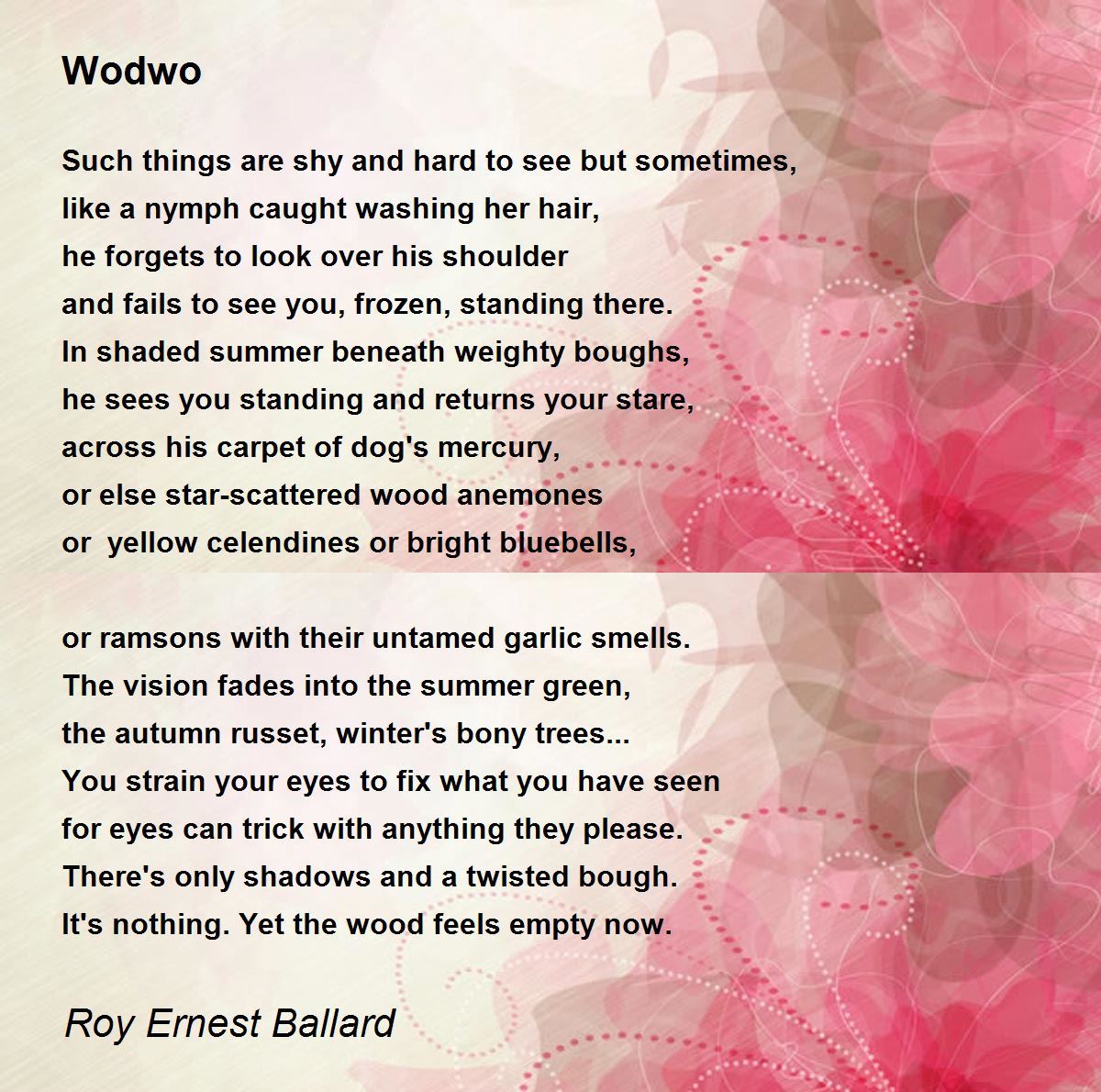 Wodwo

Such things are shy and hard to see but sometimes,
like a nymph caught washing her hair,
he forgets to look over his shoulder
and fails to see you, frozen, standing there.
In shaded summer beneath weighty boughs,
he sees you standing and returns your stare,
across his carpet of dog's mercury,
or else star-scattered wood anemones
or  yellow celendines or bright bluebells,

or ramsons with their untamed garlic smells.
The vision fades into the summer green,
the autumn russet, winter's bony trees...
You strain your eyes to fix what you have seen
for eyes can trick with anything they please.
There's only shadows and a twisted bough.
It's nothing. Yet the wood feels empty now.

Roy Ernest Ballard